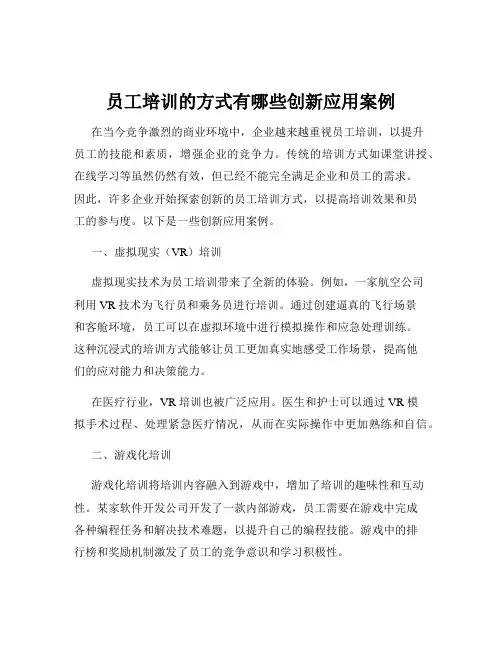 员工培训的方式有哪些创新应用案例

在当今竞争激烈的商业环境中，企业越来越重视员工培训，以提升员工的技能和素质，增强企业的竞争力。传统的培训方式如课堂讲授、在线学习等虽然仍然有效，但已经不能完全满足企业和员工的需求。因此，许多企业开始探索创新的员工培训方式，以提高培训效果和员工的参与度。以下是一些创新应用案例。

一、虚拟现实（VR）培训

虚拟现实技术为员工培训带来了全新的体验。例如，一家航空公司利用 VR 技术为飞行员和乘务员进行培训。通过创建逼真的飞行场景和客舱环境，员工可以在虚拟环境中进行模拟操作和应急处理训练。这种沉浸式的培训方式能够让员工更加真实地感受工作场景，提高他们的应对能力和决策能力。

在医疗行业，VR 培训也被广泛应用。医生和护士可以通过 VR 模拟手术过程、处理紧急医疗情况，从而在实际操作中更加熟练和自信。

二、游戏化培训

游戏化培训将培训内容融入到游戏中，增加了培训的趣味性和互动性。某家软件开发公司开发了一款内部游戏，员工需要在游戏中完成各种编程任务和解决技术难题，以提升自己的编程技能。游戏中的排行榜和奖励机制激发了员工的竞争意识和学习积极性。